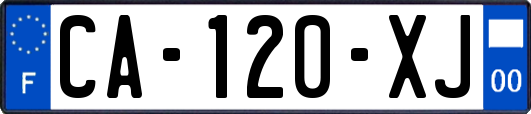 F
CA-120-XJ
00